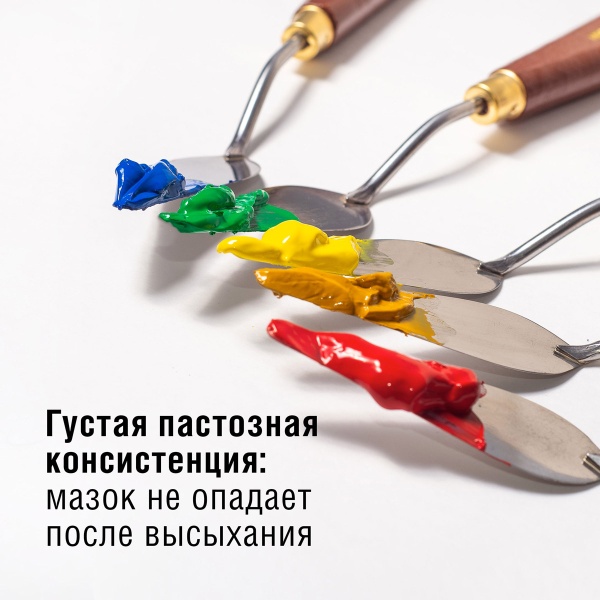 Густая пастозная консистенция: мазок не опадает после высыхания